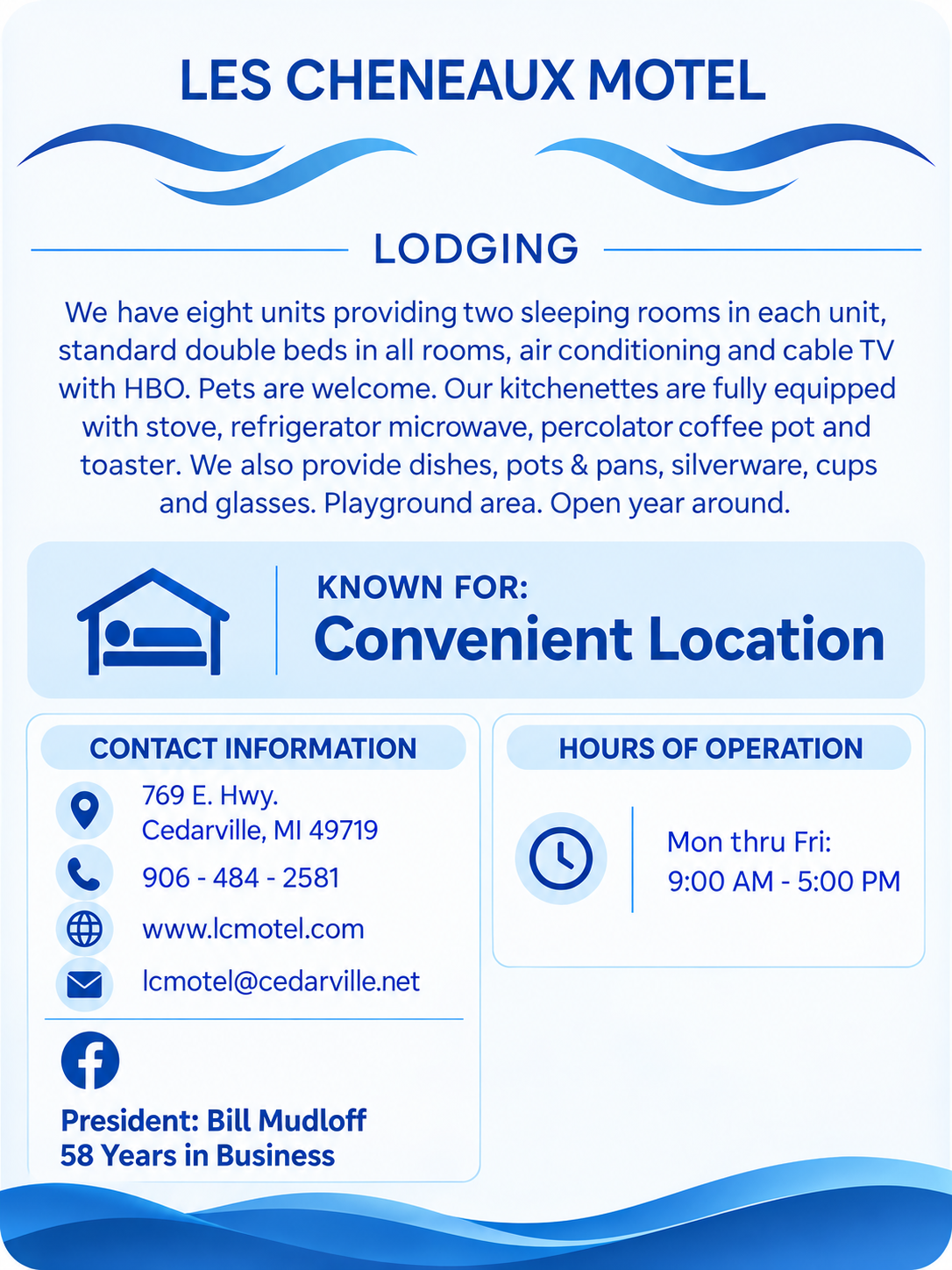 LES CHENEAUX MOTEL

LODGING

We have eight units providing two sleeping rooms in each unit, standard double beds in all rooms, air conditioning and cable TV with HBO. Pets are welcome. Our kitchenettes are fully equipped with stove, refrigerator microwave, percolator coffee pot and toaster. We also provide dishes, pots & pans, silverware, cups and glasses. Playground area. Open year around.

KNOWN FOR:
Convenient Location

CONTACT INFORMATION

769 E. Hwy.
Cedarville, MI 49719

906 - 484 - 2581

www.lcmotel.com

lcmotel@cedarville.net

President: Bill Mudloff
58 Years in Business

HOURS OF OPERATION

Mon thru Fri:
9:00 AM - 5:00 PM